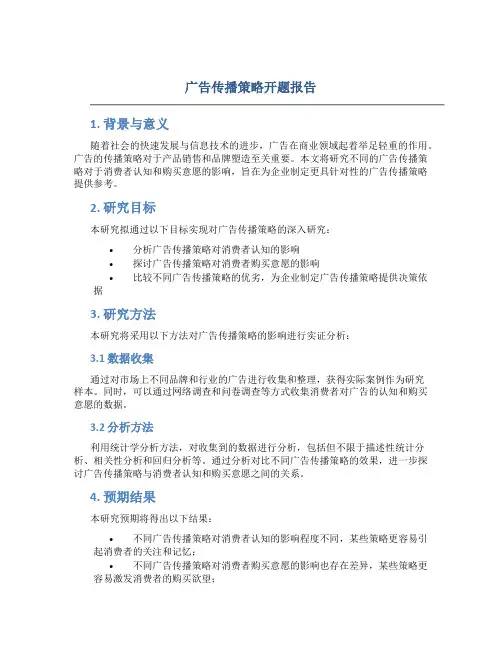 广告传播策略开题报告

1. 背景与意义

随着社会的快速发展与信息技术的进步，广告在商业领域起着举足轻重的作用。广告的传播策略对于产品销售和品牌塑造至关重要。本文将研究不同的广告传播策略对于消费者认知和购买意愿的影响，旨在为企业制定更具针对性的广告传播策略提供参考。

2. 研究目标

本研究拟通过以下目标实现对广告传播策略的深入研究：

• 分析广告传播策略对消费者认知的影响
• 探讨广告传播策略对消费者购买意愿的影响
• 比较不同广告传播策略的优劣，为企业制定广告传播策略提供决策依据

3. 研究方法

本研究将采用以下方法对广告传播策略的影响进行实证分析：

3.1 数据收集

通过对市场上不同品牌和行业的广告进行收集和整理，获得实际案例作为研究样本。同时，可以通过网络调查和问卷调查等方式收集消费者对广告的认知和购买意愿的数据。

3.2 分析方法

利用统计学分析方法，对收集到的数据进行分析，包括但不限于描述性统计分析、相关性分析和回归分析等。通过分析对比不同广告传播策略的效果，进一步探讨广告传播策略与消费者认知和购买意愿之间的关系。

4. 预期结果

本研究预期将得出以下结果：

• 不同广告传播策略对消费者认知的影响程度不同，某些策略更容易引起消费者的关注和记忆；
• 不同广告传播策略对消费者购买意愿的影响也存在差异，某些策略更容易激发消费者的购买欲望；